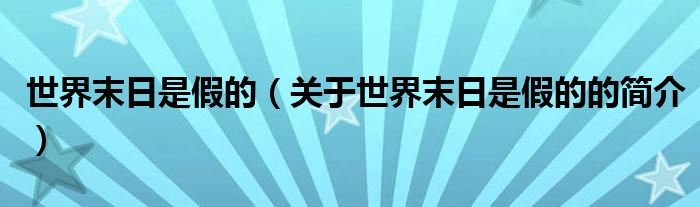 世界末日是假的（关于世界末日是假的的简介）